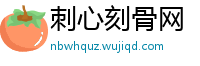 刺心刻骨网
nbwhquz.wujiqd.com